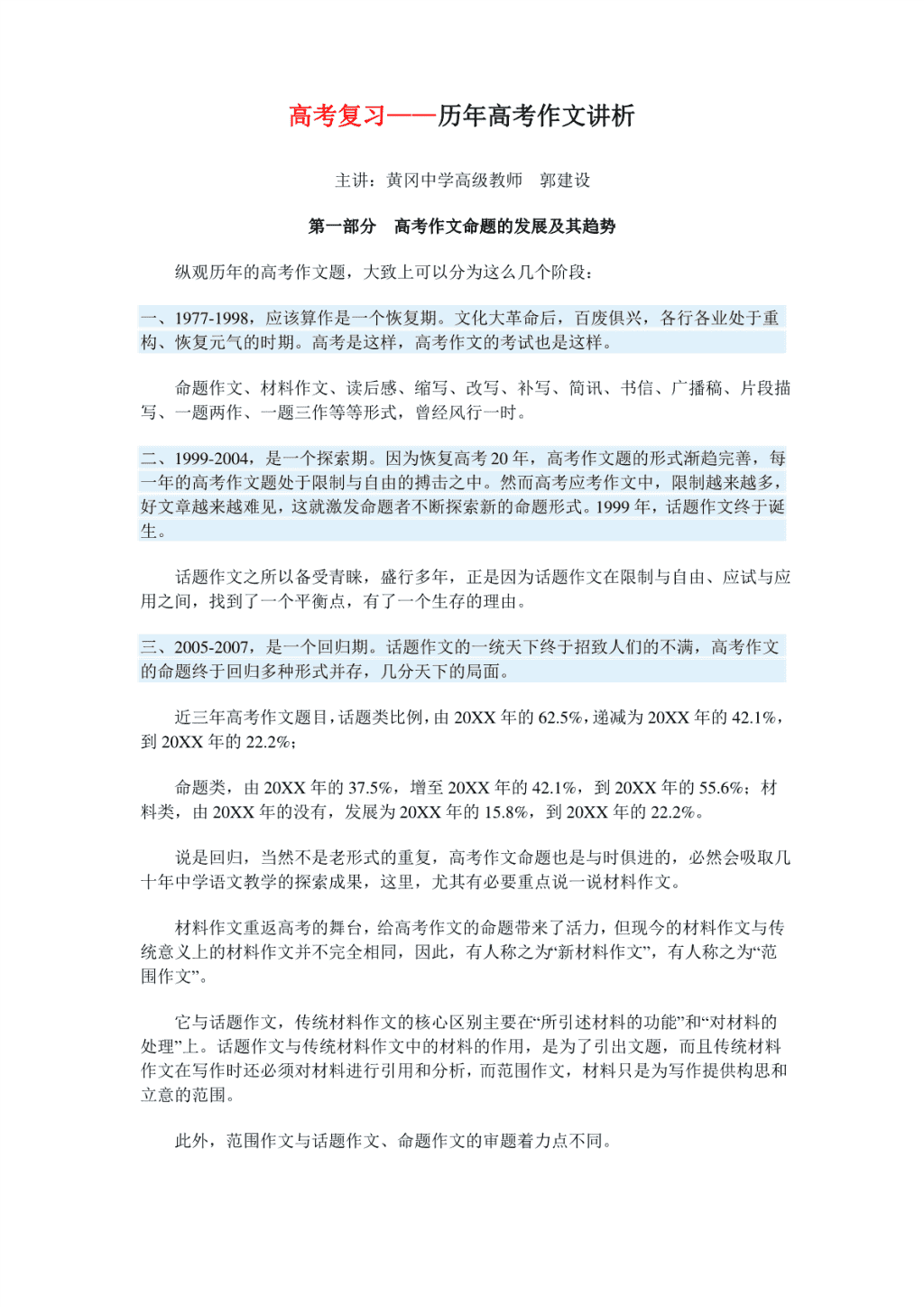 高考复习——历年高考作文讲析

主讲：黄冈中学高级教师　郭建设

第一部分　高考作文命题的发展及其趋势

纵观历年的高考作文题，大致上可以分为这么几个阶段：

一、1977-1998，应该算作是一个恢复期。文化大革命后，百废俱兴，各行各业处于重构、恢复元气的时期。高考是这样，高考作文的考试也是这样。

命题作文、材料作文、读后感、缩写、改写、补写、简讯、书信、广播稿、片段描写、一题两作、一题三作等等形式，曾经风行一时。

二、1999-2004，是一个探索期。因为恢复高考 20 年，高考作文题的形式渐趋完善，每一年的高考作文题处于限制与自由的搏击之中。然而高考应考作文中，限制越来越多，好文章越来越难见，这就激发命题者不断探索新的命题形式。1999 年，话题作文终于诞生。

话题作文之所以备受青睐，盛行多年，正是因为话题作文在限制与自由、应试与应用之间，找到了一个平衡点，有了一个生存的理由。

三、2005-2007，是一个回归期。话题作文的一统天下终于招致人们的不满，高考作文的命题终于回归多种形式并存，几分天下的局面。

近三年高考作文题目，话题类比例，由 20XX 年的 62.5%，递减为 20XX 年的 42.1%，到 20XX 年的 22.2%；

命题类，由 20XX 年的 37.5%，增至 20XX 年的 42.1%，到 20XX 年的 55.6%；材料类，由 20XX 年的没有，发展为 20XX 年的 15.8%，到 20XX 年的 22.2%。

说是回归，当然不是老形式的重复，高考作文命题也是与时俱进的，必然会吸取几十年中学语文教学的探索成果，这里，尤其有必要重点说一说材料作文。

材料作文重返高考的舞台，给高考作文的命题带来了活力，但现今的材料作文与传统意义上的材料作文并不完全相同，因此，有人称之为“新材料作文”，有人称之为“范围作文”。

它与话题作文，传统材料作文的核心区别主要在“所引述材料的功能”和“对材料的处理”上。话题作文与传统材料作文中的材料的作用，是为了引出文题，而且传统材料作文在写作时还必须对材料进行引用和分析，而范围作文，材料只是为写作提供构思和立意的范围。

此外，范围作文与话题作文、命题作文的审题着力点不同。